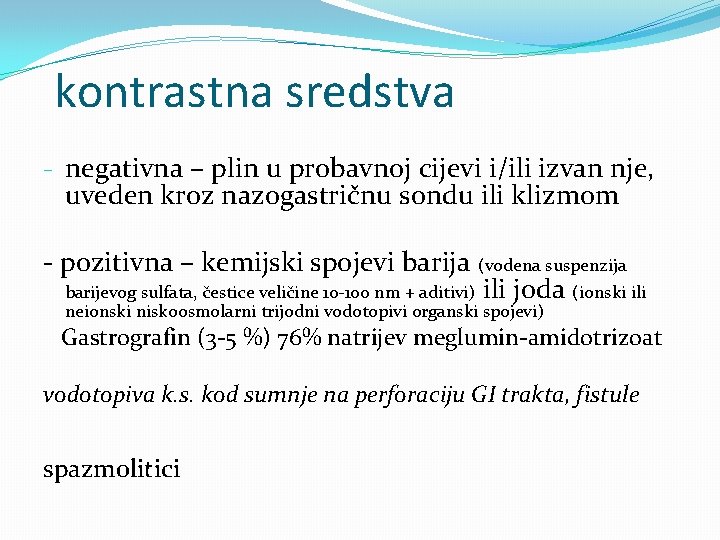 kontrastna sredstva

- negativna – plin u probavnoj cijevi i/ili izvan nje, uveden kroz nazogastričnu sondu ili klizmom

- pozitivna – kemijski spojevi barija (vodena suspenzija barijevog sulfata, čestice veličine 10-100 nm + aditivi) ili joda (ionski ili neionski niskoosmolarni trijodni vodotopivi organski spojevi)

Gastrografin (3-5 %) 76% natrijev meglumin-amidotrizoat

vodotopiva k.s. kod sumnje na perforaciju GI trakta, fistule

spazmolitici